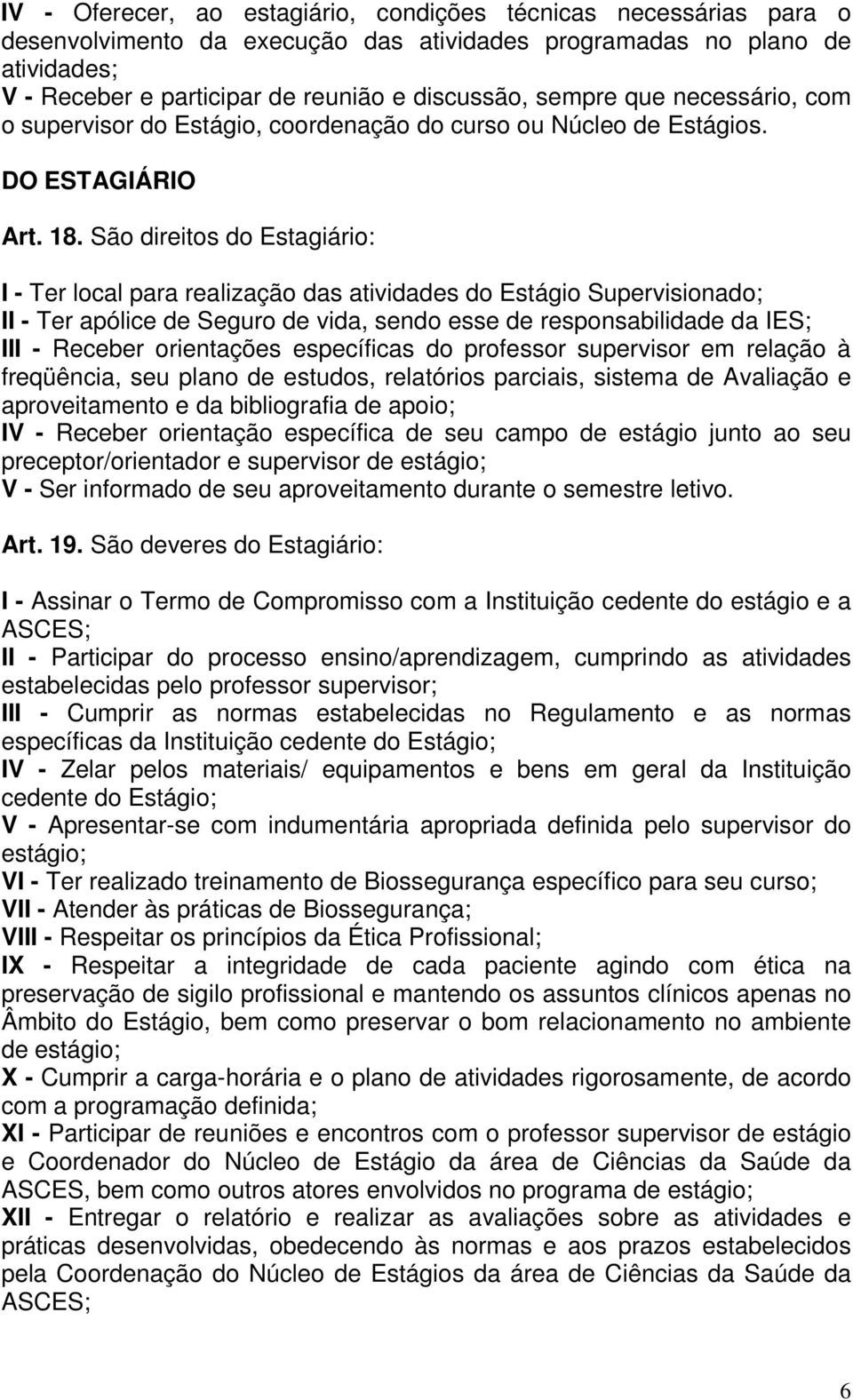 IV - Oferecer, ao estagiário, condições técnicas necessárias para o desenvolvimento da execução das atividades programadas no plano de atividades;
V - Receber e participar de reunião e discussão, sempre que necessário, com o supervisor do Estágio, coordenação do curso ou Núcleo de Estágios.

DO ESTAGIÁRIO

Art. 18. São direitos do Estagiário:

I - Ter local para realização das atividades do Estágio Supervisionado;
II - Ter apólice de Seguro de vida, sendo esse de responsabilidade da IES;
III - Receber orientações específicas do professor supervisor em relação à freqüência, seu plano de estudos, relatórios parciais, sistema de Avaliação e aproveitamento e da bibliografia de apoio;
IV - Receber orientação específica de seu campo de estágio junto ao seu preceptor/orientador e supervisor de estágio;
V - Ser informado de seu aproveitamento durante o semestre letivo.

Art. 19. São deveres do Estagiário:

I - Assinar o Termo de Compromisso com a Instituição cedente do estágio e a ASCES;
II - Participar do processo ensino/aprendizagem, cumprindo as atividades estabelecidas pelo professor supervisor;
III - Cumprir as normas estabelecidas no Regulamento e as normas específicas da Instituição cedente do Estágio;
IV - Zelar pelos materiais/ equipamentos e bens em geral da Instituição cedente do Estágio;
V - Apresentar-se com indumentária apropriada definida pelo supervisor do estágio;
VI - Ter realizado treinamento de Biossegurança específico para seu curso;
VII - Atender às práticas de Biossegurança;
VIII - Respeitar os princípios da Ética Profissional;
IX - Respeitar a integridade de cada paciente agindo com ética na preservação de sigilo profissional e mantendo os assuntos clínicos apenas no Âmbito do Estágio, bem como preservar o bom relacionamento no ambiente de estágio;
X - Cumprir a carga-horária e o plano de atividades rigorosamente, de acordo com a programação definida;
XI - Participar de reuniões e encontros com o professor supervisor de estágio e Coordenador do Núcleo de Estágio da área de Ciências da Saúde da ASCES, bem como outros atores envolvidos no programa de estágio;
XII - Entregar o relatório e realizar as avaliações sobre as atividades e práticas desenvolvidas, obedecendo às normas e aos prazos estabelecidos pela Coordenação do Núcleo de Estágios da área de Ciências da Saúde da ASCES;

6